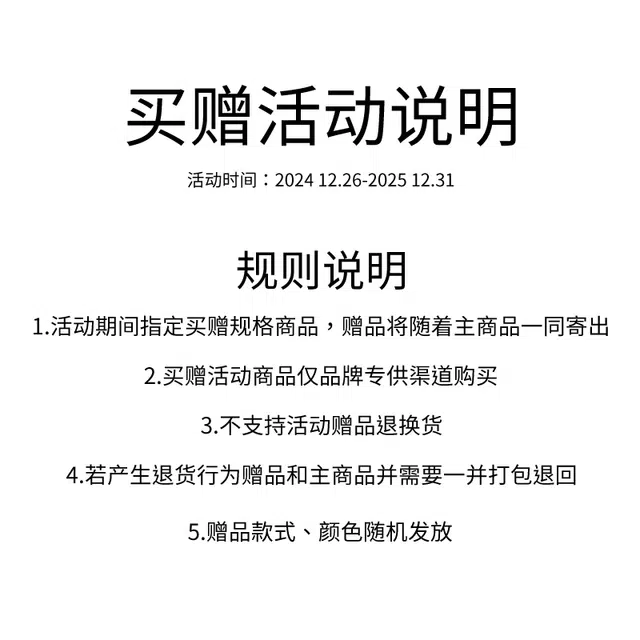 买赠活动说明

活动时间：2024 12.26-2025 12.31

规则说明

1.活动期间指定买赠规格商品，赠品将随着主商品一同寄出

2.买赠活动商品仅品牌专供渠道购买

3.不支持活动赠品退换货

4.若产生退货行为赠品和主商品并需要一并打包退回

5.赠品款式、颜色随机发放